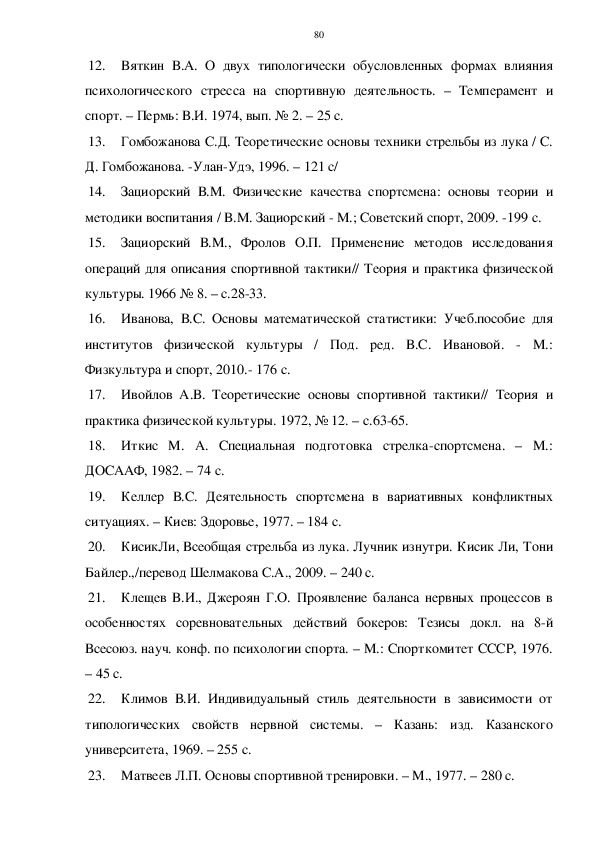 80

12. Вяткин В.А. О двух типологически обусловленных формах влияния психологического стресса на спортивную деятельность. – Темперамент и спорт. – Пермь: В.И. 1974, вып. № 2. – 25 с.

13. Гомбожанова С.Д. Теоретические основы техники стрельбы из лука / С. Д. Гомбожанова. -Улан-Удэ, 1996. – 121 с/

14. Зациорский В.М. Физические качества спортсмена: основы теории и методики воспитания / В.М. Зациорский - М.; Советский спорт, 2009. -199 с.

15. Зациорский В.М., Фролов О.П. Применение методов исследования операций для описания спортивной тактики// Теория и практика физической культуры. 1966 № 8. – с.28-33.

16. Иванова, В.С. Основы математической статистики: Учеб.пособие для институтов физической культуры / Под. ред. В.С. Ивановой. - М.: Физкультура и спорт, 2010.- 176 с.

17. Ивойлов А.В. Теоретические основы спортивной тактики// Теория и практика физической культуры. 1972, № 12. – с.63-65.

18. Иткис М. А. Специальная подготовка стрелка-спортсмена. – М.: ДОСААФ, 1982. – 74 с.

19. Келлер В.С. Деятельность спортсмена в вариативных конфликтных ситуациях. – Киев: Здоровье, 1977. – 184 с.

20. КисикЛи, Всеобщая стрельба из лука. Лучник изнутри. Кисик Ли, Тони Байлер.,/перевод Шелмакова С.А., 2009. – 240 с.

21. Клещев В.И., Джероян Г.О. Проявление баланса нервных процессов в особенностях соревновательных действий бокеров: Тезисы докл. на 8-й Всесоюз. науч. конф. по психологии спорта. – М.: Спорткомитет СССР, 1976. – 45 с.

22. Климов В.И. Индивидуальный стиль деятельности в зависимости от типологических свойств нервной системы. – Казань: изд. Казанского университета, 1969. – 255 с.

23. Матвеев Л.П. Основы спортивной тренировки. – М., 1977. – 280 с.